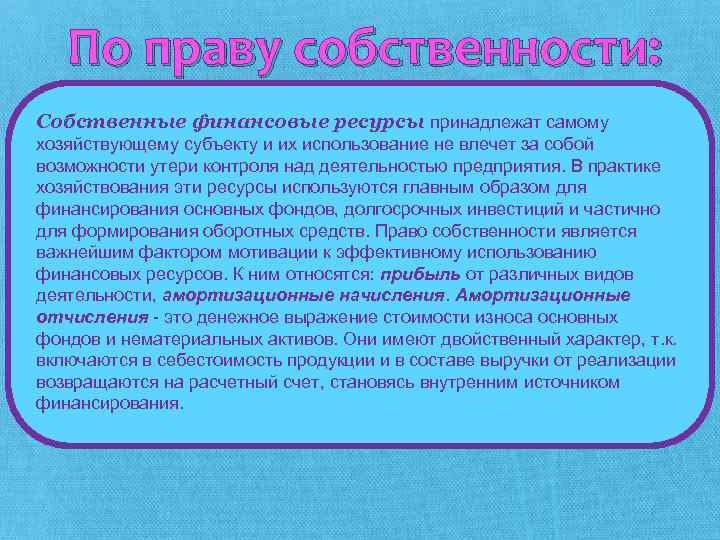 По праву собственности:

Собственные финансовые ресурсы принадлежат самому хозяйствующему субъекту и их использование не влечет за собой возможности утери контроля над деятельностью предприятия. В практике хозяйствования эти ресурсы используются главным образом для финансирования основных фондов, долгосрочных инвестиций и частично для формирования оборотных средств. Право собственности является важнейшим фактором мотивации к эффективному использованию финансовых ресурсов. К ним относятся: прибыль от различных видов деятельности, амортизационные начисления. Амортизационные отчисления - это денежное выражение стоимости износа основных фондов и нематериальных активов. Они имеют двойственный характер, т.к. включаются в себестоимость продукции и в составе выручки от реализации возвращаются на расчетный счет, становясь внутренним источником финансирования.